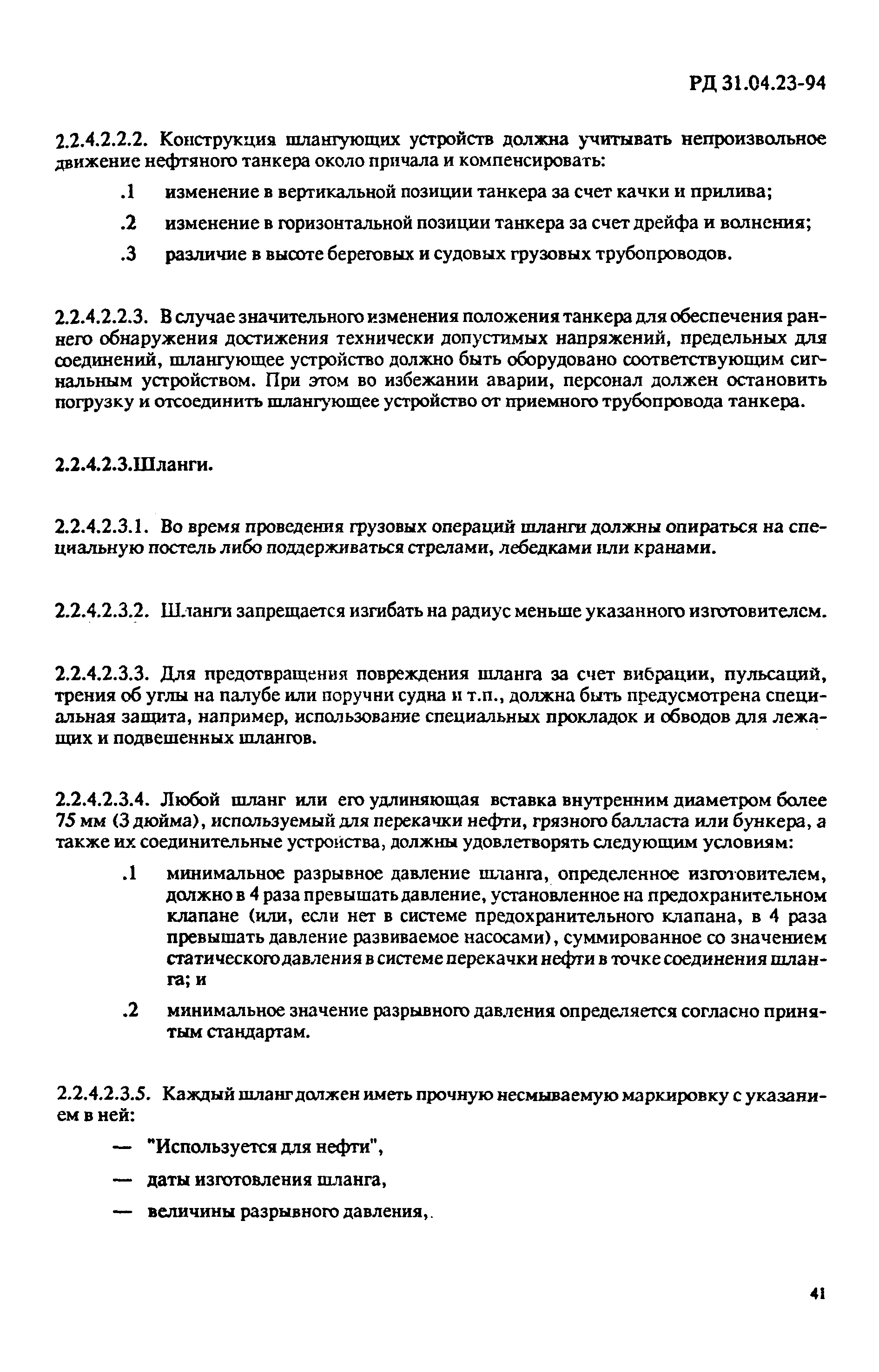 РД 31.04.23-94

2.2.4.2.2.2. Конструкция шлангующих устройств должна учитывать непроизвольное движение нефтяного танкера около причала и компенсировать:

.1 изменение в вертикальной позиции танкера за счет качки и прилива;

.2 изменение в горизонтальной позиции танкера за счет дрейфа и волнения;

.3 различие в высоте береговых и судовых грузовых трубопроводов.

2.2.4.2.2.3. В случае значительного изменения положения танкера для обеспечения раннего обнаружения достижения технически допустимых напряжений, предельных для соединений, шлангующее устройство должно быть оборудовано соответствующим сигнальным устройством. При этом во избежании аварии, персонал должен остановить погрузку и отсоединить шлангующее устройство от приемного трубопровода танкера.

2.2.4.2.3.Шланги.

2.2.4.2.3.1. Во время проведения грузовых операций шланги должны опираться на специальную постель либо поддерживаться стрелами, лебедками или кранами.

2.2.4.2.3.2. Шланги запрещается изгибать на радиус меньше указанного изготовителем.

2.2.4.2.3.3. Для предотвращения повреждения шланга за счет вибрации, пульсаций, трения об углы на палубе или поручни судна и т.п., должна быть предусмотрена специальная защита, например, использование специальных прокладок и обводов для лежащих и подвешенных шлангов.

2.2.4.2.3.4. Любой шланг или его удлиняющая вставка внутренним диаметром более 75 мм (3 дюйма), используемый для перекачки нефти, грязного балласта или бункера, а также их соединительные устройства, должны удовлетворять следующим условиям:

.1 минимальное разрывное давление шланга, определенное изготовителем, должно в 4 раза превышать давление, установленное на предохранительном клапане (или, если нет в системе предохранительного клапана, в 4 раза превышать давление развиваемое насосами), суммированное со значением статического давления в системе перекачки нефти в точке соединения шланга; и

.2 минимальное значение разрывного давления определяется согласно принятым стандартам.

2.2.4.2.3.5. Каждый шланг должен иметь прочную несмываемую маркировку с указанием в ней:

— "Используется для нефти",

— даты изготовления шланга,

— величины разрывного давления,.

41